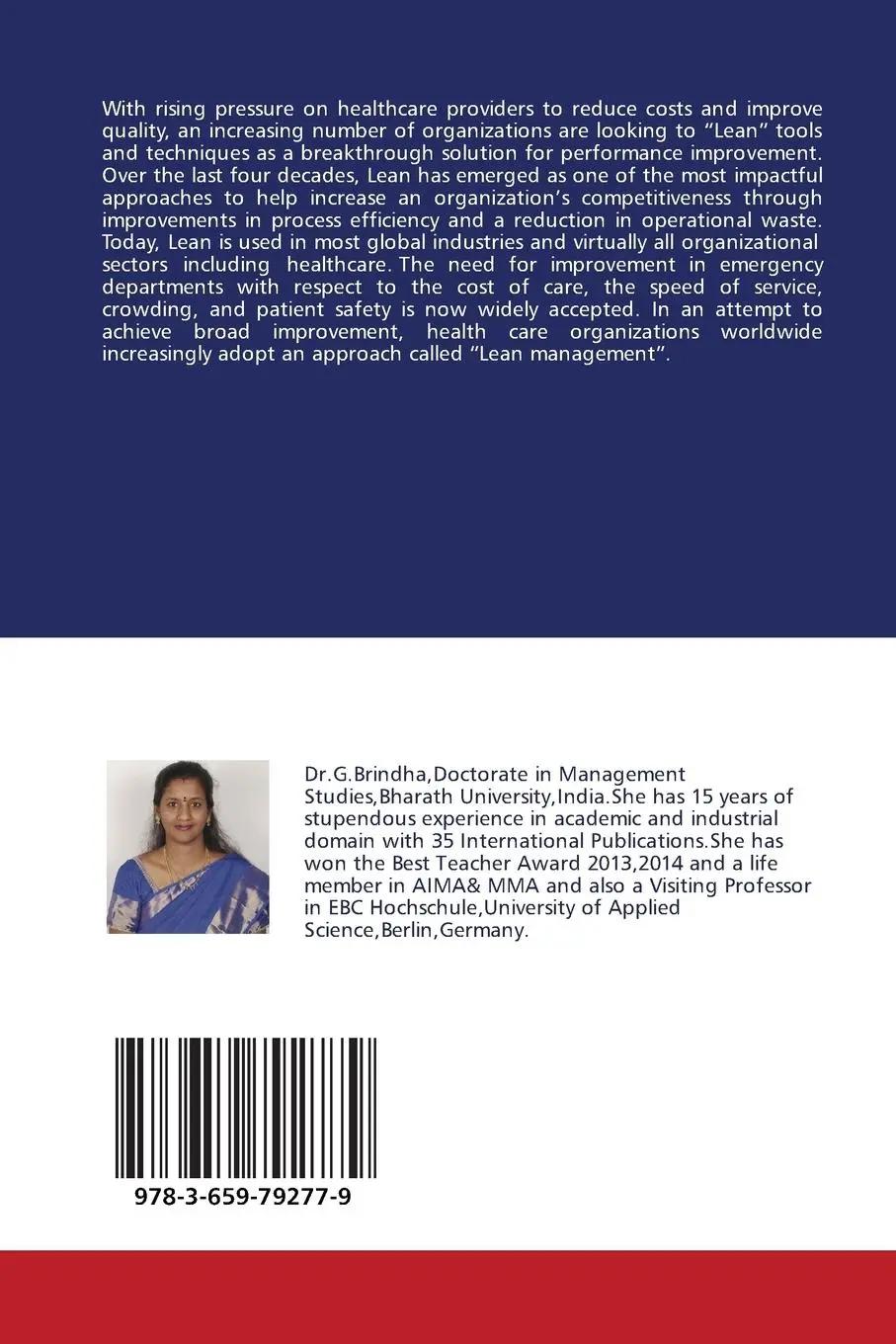 With rising pressure on healthcare providers to reduce costs and improve quality, an increasing number of organizations are looking to “Lean” tools and techniques as a breakthrough solution for performance improvement. Over the last four decades, Lean has emerged as one of the most impactful approaches to help increase an organization’s competitiveness through improvements in process efficiency and a reduction in operational waste. Today, Lean is used in most global industries and virtually all organizational sectors including healthcare. The need for improvement in emergency departments with respect to the cost of care, the speed of service, crowding, and patient safety is now widely accepted. In an attempt to achieve broad improvement, health care organizations worldwide increasingly adopt an approach called “Lean management”.

Dr.G.Brindha,Doctorate in Management Studies,Bharath University,India.She has 15 years of stupendous experience in academic and industrial domain with 35 International Publications.She has won the Best Teacher Award 2013,2014 and a life member in AIMA& MMA and also a Visiting Professor in EBC Hochschule,University of Applied Science,Berlin,Germany.

978-3-659-79277-9